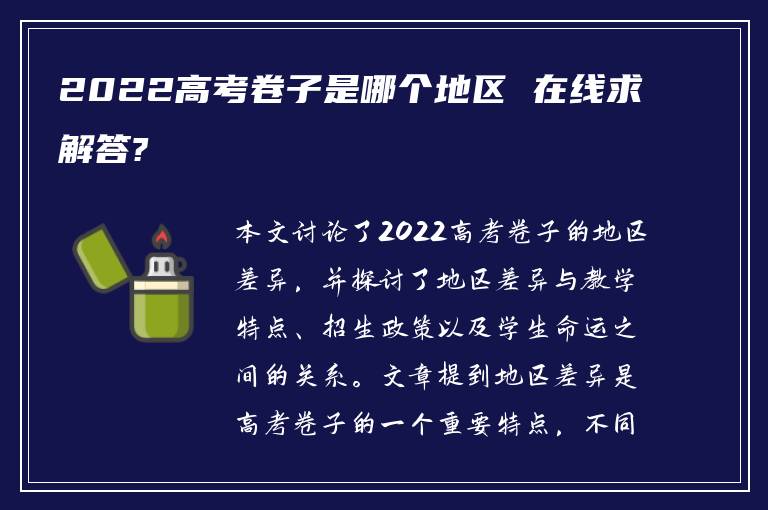 2022高考卷子是哪个地区 在线求解答?

本文讨论了2022高考卷子的地区差异，并探讨了地区差异与教学特点、招生政策以及学生命运之间的关系。文章提到地区差异是高考卷子的一个重要特点，不同